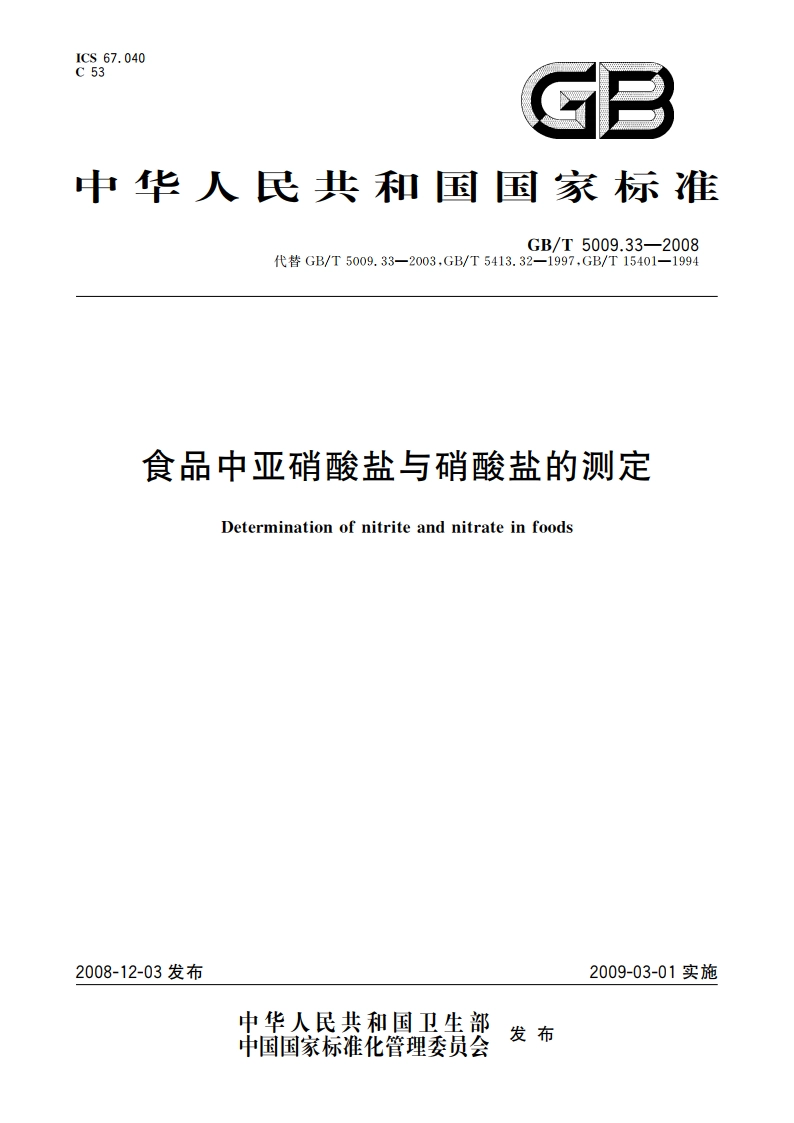 ICS 67.040
C 53

GB

中华人民共和国国家标准

GB/T 5009.33—2008
代替 GB/T 5009.33—2003，GB/T 5413.32—1997，GB/T 15401—1994

食品中亚硝酸盐与硝酸盐的测定

Determination of nitrite and nitrate in foods

2008-12-03 发布

2009-03-01 实施

中华人民共和国卫生部
中国国家标准化管理委员会 发布